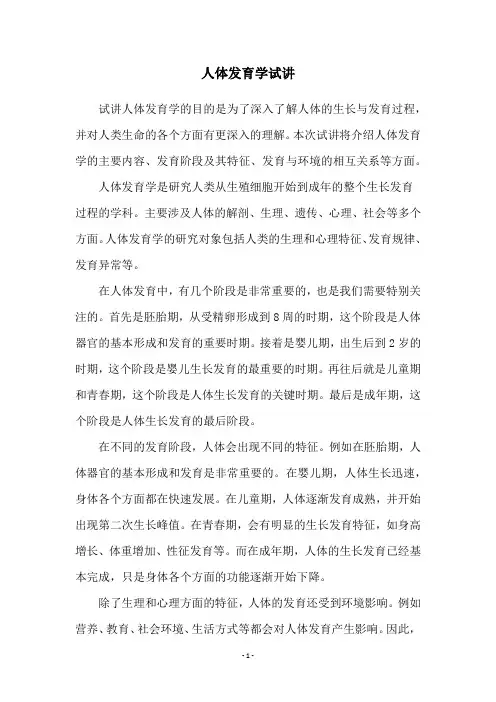 人体发育学试讲

试讲人体发育学的目的是为了深入了解人体的生长与发育过程，并对人类生命的各个方面有更深入的理解。本次试讲将介绍人体发育学的主要内容、发育阶段及其特征、发育与环境的相互关系等方面。

人体发育学是研究人类从生殖细胞开始到成年的整个生长发育过程的学科。主要涉及人体的解剖、生理、遗传、心理、社会等多个方面。人体发育学的研究对象包括人类的生理和心理特征、发育规律、发育异常等。

在人体发育中，有几个阶段是非常重要的，也是我们需要特别关注的。首先是胚胎期，从受精卵形成到8周的时期，这个阶段是人体器官的基本形成和发育的重要时期。接着是婴儿期，出生后到2岁的时期，这个阶段是婴儿生长发育的最重要的时期。再往后就是儿童期和青春期，这个阶段是人体生长发育的关键时期。最后是成年期，这个阶段是人体生长发育的最后阶段。

在不同的发育阶段，人体会出现不同的特征。例如在胚胎期，人体器官的基本形成和发育是非常重要的。在婴儿期，人体生长迅速，身体各个方面都在快速发展。在儿童期，人体逐渐发育成熟，并开始出现第二次生长峰值。在青春期，会有明显的生长发育特征，如身高增长、体重增加、性征发育等。而在成年期，人体的生长发育已经基本完成，只是身体各个方面的功能逐渐开始下降。

除了生理和心理方面的特征，人体的发育还受到环境影响。例如营养、教育、社会环境、生活方式等都会对人体发育产生影响。因此，

- 1 -